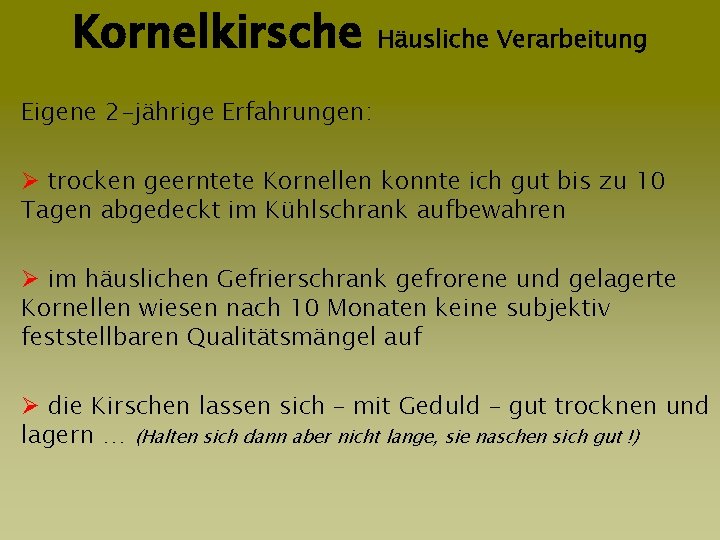 Kornelkirsche Häusliche Verarbeitung

Eigene 2-jährige Erfahrungen:

➢ trocken geerntete Kornellen konnte ich gut bis zu 10 Tagen abgedeckt im Kühlschrank aufbewahren

➢ im häuslichen Gefrierschrank gefrorene und gelagerte Kornellen wiesen nach 10 Monaten keine subjektiv feststellbaren Qualitätsmängel auf

➢ die Kirschen lassen sich - mit Geduld - gut trocknen und lagern ... (Halten sich dann aber nicht lange, sie naschen sich gut !)